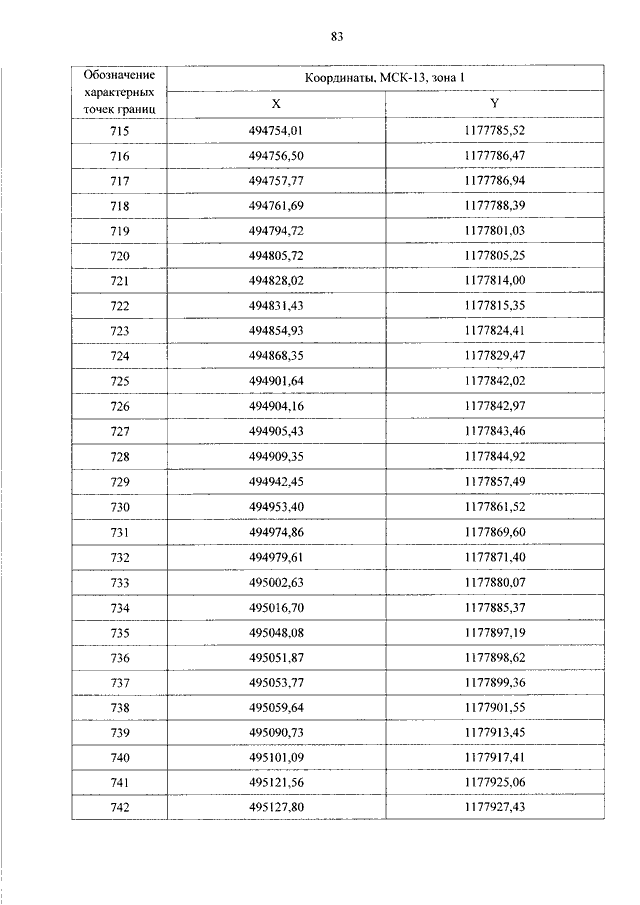 83

| Обозначение характерных точек границ | Координаты, МСК-13, зона 1 | |
|---|---|---|
| | X | Y |
| 715 | 494754,01 | 1177785,52 |
| 716 | 494756,50 | 1177786,47 |
| 717 | 494757,77 | 1177786,94 |
| 718 | 494761,69 | 1177788,39 |
| 719 | 494794,72 | 1177801,03 |
| 720 | 494805,72 | 1177805,25 |
| 721 | 494828,02 | 1177814,00 |
| 722 | 494831,43 | 1177815,35 |
| 723 | 494854,93 | 1177824,41 |
| 724 | 494868,35 | 1177829,47 |
| 725 | 494901,64 | 1177842,02 |
| 726 | 494904,16 | 1177842,97 |
| 727 | 494905,43 | 1177843,46 |
| 728 | 494909,35 | 1177844,92 |
| 729 | 494942,45 | 1177857,49 |
| 730 | 494953,40 | 1177861,52 |
| 731 | 494974,86 | 1177869,60 |
| 732 | 494979,61 | 1177871,40 |
| 733 | 495002,63 | 1177880,07 |
| 734 | 495016,70 | 1177885,37 |
| 735 | 495048,08 | 1177897,19 |
| 736 | 495051,87 | 1177898,62 |
| 737 | 495053,77 | 1177899,36 |
| 738 | 495059,64 | 1177901,55 |
| 739 | 495090,73 | 1177913,45 |
| 740 | 495101,09 | 1177917,41 |
| 741 | 495121,56 | 1177925,06 |
| 742 | 495127,80 | 1177927,43 |